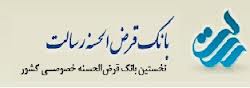 بانک قرض الحسنه رسالت

نخستین بانک قرض الحسنه خصوصی کشور